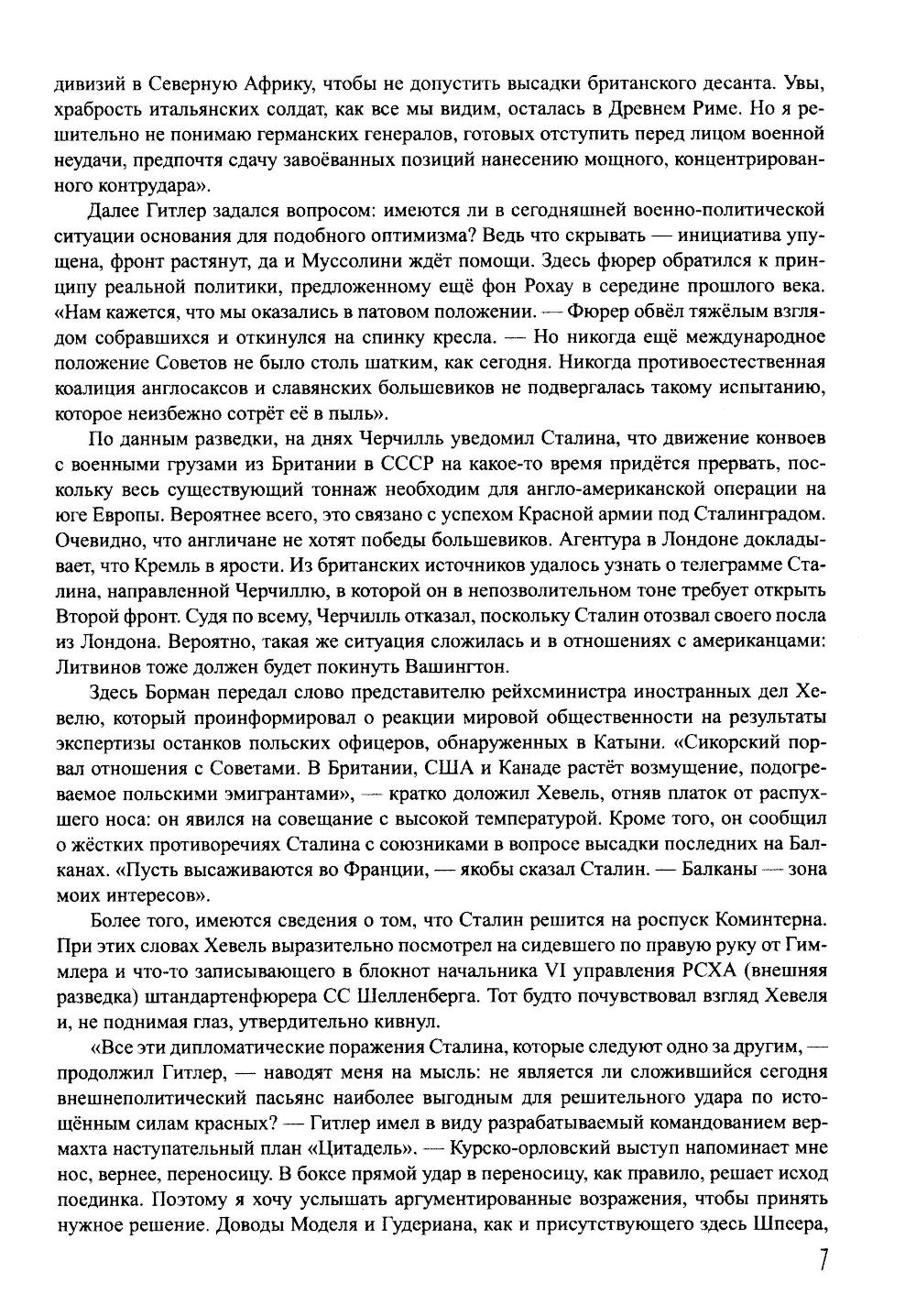 дивизий в Северную Африку, чтобы не допустить высадки британского десанта. Увы, храбрость итальянских солдат, как все мы видим, осталась в Древнем Риме. Но я решительно не понимаю германских генералов, готовых отступить перед лицом военной неудачи, предпочтя сдачу завоёванных позиций нанесению мощного, концентрированного контрудара».

Далее Гитлер задался вопросом: имеются ли в сегодняшней военно-политической ситуации основания для подобного оптимизма? Ведь что скрывать — инициатива упущена, фронт растянут, да и Муссолини ждёт помощи. Здесь фюрер обратился к принципу реальной политики, предложенному ещё фон Рохау в середине прошлого века. «Нам кажется, что мы оказались в патовом положении. — Фюрер обвёл тяжёлым взглядом собравшихся и откинулся на спинку кресла. — Но никогда ещё международное положение Советов не было столь шатким, как сегодня. Никогда противоестественная коалиция англосаксов и славянских большевиков не подвергалась такому испытанию, которое неизбежно сотрёт её в пыль».

По данным разведки, на днях Черчилль уведомил Сталина, что движение конвоев с военными грузами из Британии в СССР на какое-то время придётся прервать, поскольку весь существующий тоннаж необходим для англо-американской операции на юге Европы. Вероятнее всего, это связано с успехом Красной армии под Сталинградом. Очевидно, что англичане не хотят победы большевиков. Агентура в Лондоне докладывает, что Кремль в ярости. Из британских источников удалось узнать о телеграмме Сталина, направленной Черчиллю, в которой он в непозволительном тоне требует открыть Второй фронт. Судя по всему, Черчилль отказал, поскольку Сталин отозвал своего посла из Лондона. Вероятно, такая же ситуация сложилась и в отношениях с американцами: Литвинов тоже должен будет покинуть Вашингтон.

Здесь Борман передал слово представителю рейхсминистра иностранных дел Хевелю, который проинформировал о реакции мировой общественности на результаты экспертизы останков польских офицеров, обнаруженных в Катыни. «Сикорский порвал отношения с Советами. В Британии, США и Канаде растёт возмущение, подогреваемое польскими эмигрантами», — кратко доложил Хевель, отняв платок от распухшего носа: он явился на совещание с высокой температурой. Кроме того, он сообщил о жёстких противоречиях Сталина с союзниками в вопросе высадки последних на Балканах. «Пусть высаживаются во Франции, — якобы сказал Сталин. — Балканы — зона моих интересов».

Более того, имеются сведения о том, что Сталин решится на роспуск Коминтерна. При этих словах Хевель выразительно посмотрел на сидевшего по правую руку от Гиммлера и что-то записывающего в блокнот начальника VI управления РСХА (внешняя разведка) штандартенфюрера СС Шелленберга. Тот будто почувствовал взгляд Хевеля и, не поднимая глаз, утвердительно кивнул.

«Все эти дипломатические поражения Сталина, которые следуют одно за другим, — продолжил Гитлер, — наводят меня на мысль: не является ли сложившийся сегодня внешнеполитический пасьянс наиболее выгодным для решительного удара по истощённым силам красных? — Гитлер имел в виду разрабатываемый командованием вермахта наступательный план «Цитадель». — Курско-орловский выступ напоминает мне нос, вернее, переносицу. В боксе прямой удар в переносицу, как правило, решает исход поединка. Поэтому я хочу услышать аргументированные возражения, чтобы принять нужное решение. Доводы Моделя и Гудериана, как и присутствующего здесь Шпеера,

7